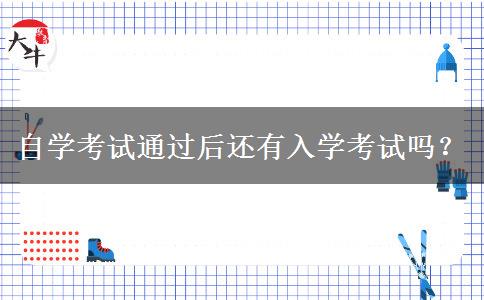 大牛

自学考试通过后还有入学考试吗？